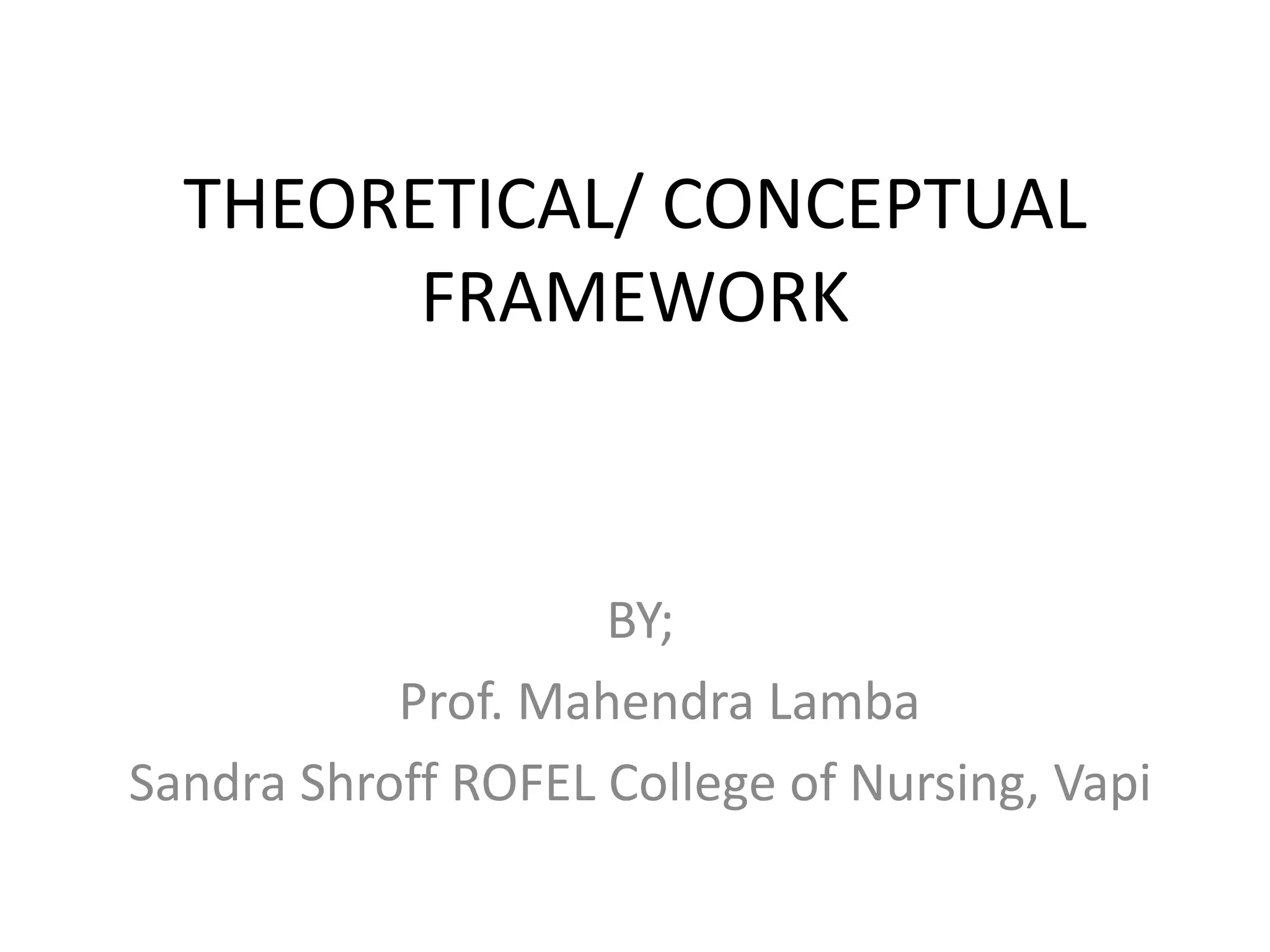 THEORETICAL/ CONCEPTUAL FRAMEWORK

BY;
Prof. Mahendra Lamba
Sandra Shroff ROFEL College of Nursing, Vapi